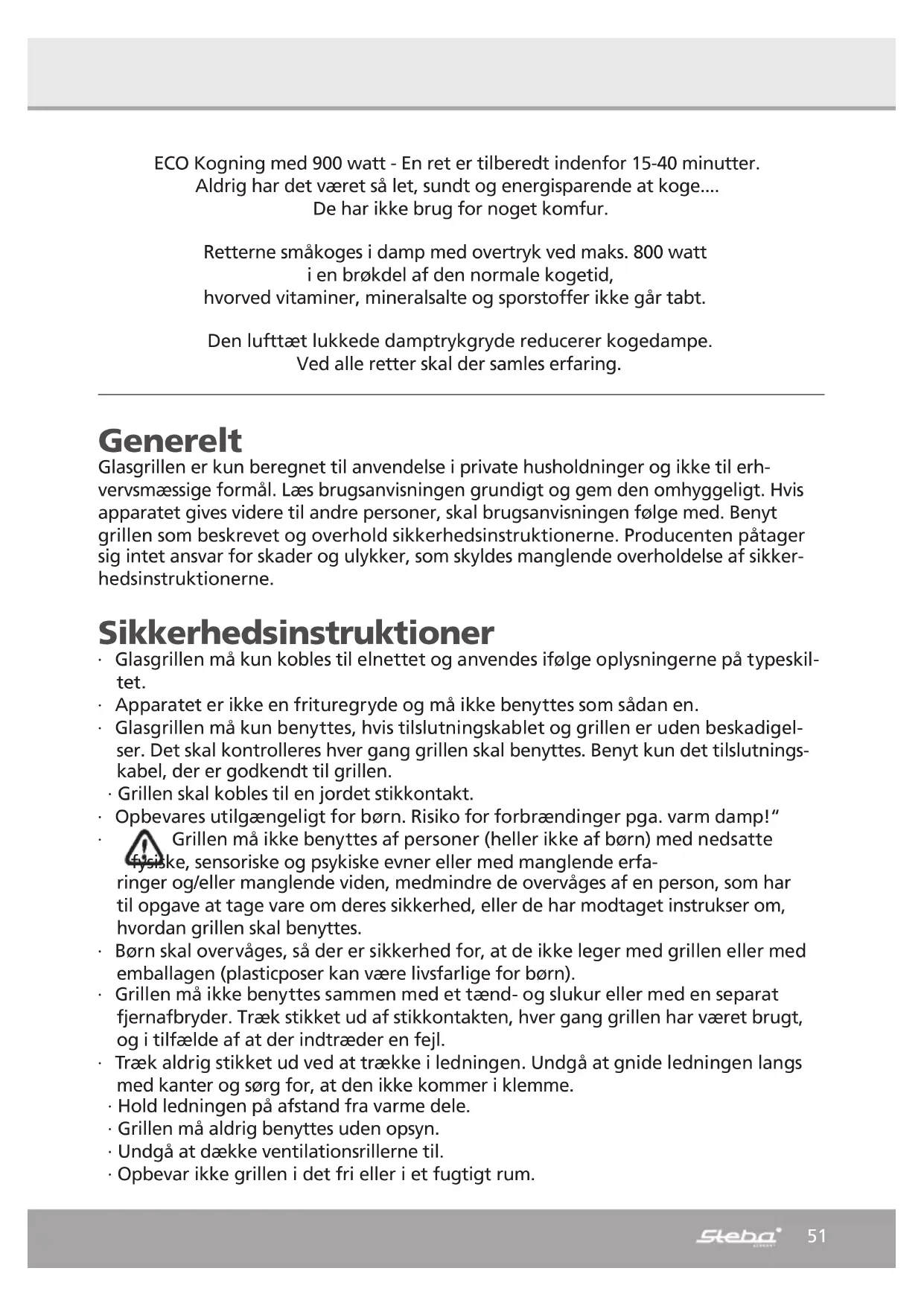 ECO Kogning med 900 watt - En ret er tilberedt indenfor 15-40 minutter.
Aldrig har det været så let, sundt og energisparende at koge....
De har ikke brug for noget komfur.

Retterne småkoges i damp med overtryk ved maks. 800 watt
i en brøkdel af den normale kogetid,
hvorved vitaminer, mineralsalte og sporstoffer ikke går tabt.

Den lufttæt lukkede damptrykgryde reducerer kogedampe.
Ved alle retter skal der samles erfaring.

Generelt
Glasgrillen er kun beregnet til anvendelse i private husholdninger og ikke til erhvervsmæssige formål. Læs brugsanvisningen grundigt og gem den omhyggeligt. Hvis apparatet gives videre til andre personer, skal brugsanvisningen følge med. Benyt grillen som beskrevet og overhold sikkerhedsinstruktionerne. Producenten påtager sig intet ansvar for skader og ulykker, som skyldes manglende overholdelse af sikkerhedsinstruktionerne.

Sikkerhedsinstruktioner
· Glasgrillen må kun kobles til elnettet og anvendes ifølge oplysningerne på typeskiltet.
· Apparatet er ikke en frituregryde og må ikke benyttes som sådan en.
· Glasgrillen må kun benyttes, hvis tilslutningskablet og grillen er uden beskadigelser. Det skal kontrolleres hver gang grillen skal benyttes. Benyt kun det tilslutningskabel, der er godkendt til grillen.
· Grillen skal kobles til en jordet stikkontakt.
· Opbevares utilgængeligt for børn. Risiko for forbrændinger pga. varm damp!“
· Grillen må ikke benyttes af personer (heller ikke af børn) med nedsatte fysiske, sensoriske og psykiske evner eller med manglende erfaringer og/eller manglende viden, medmindre de overvåges af en person, som har til opgave at tage vare om deres sikkerhed, eller de har modtaget instrukser om, hvordan grillen skal benyttes.
· Børn skal overvåges, så der er sikkerhed for, at de ikke leger med grillen eller med emballagen (plasticposer kan være livsfarlige for børn).
· Grillen må ikke benyttes sammen med et tænd- og slukur eller med en separat fjernafbryder. Træk stikket ud af stikkontakten, hver gang grillen har været brugt, og i tilfælde af at der indtræder en fejl.
· Træk aldrig stikket ud ved at trække i ledningen. Undgå at gnide ledningen langs med kanter og sørg for, at den ikke kommer i klemme.
· Hold ledningen på afstand fra varme dele.
· Grillen må aldrig benyttes uden opsyn.
· Undgå at dække ventilationsrillerne til.
· Opbevar ikke grillen i det fri eller i et fugtigt rum.

Steba 51